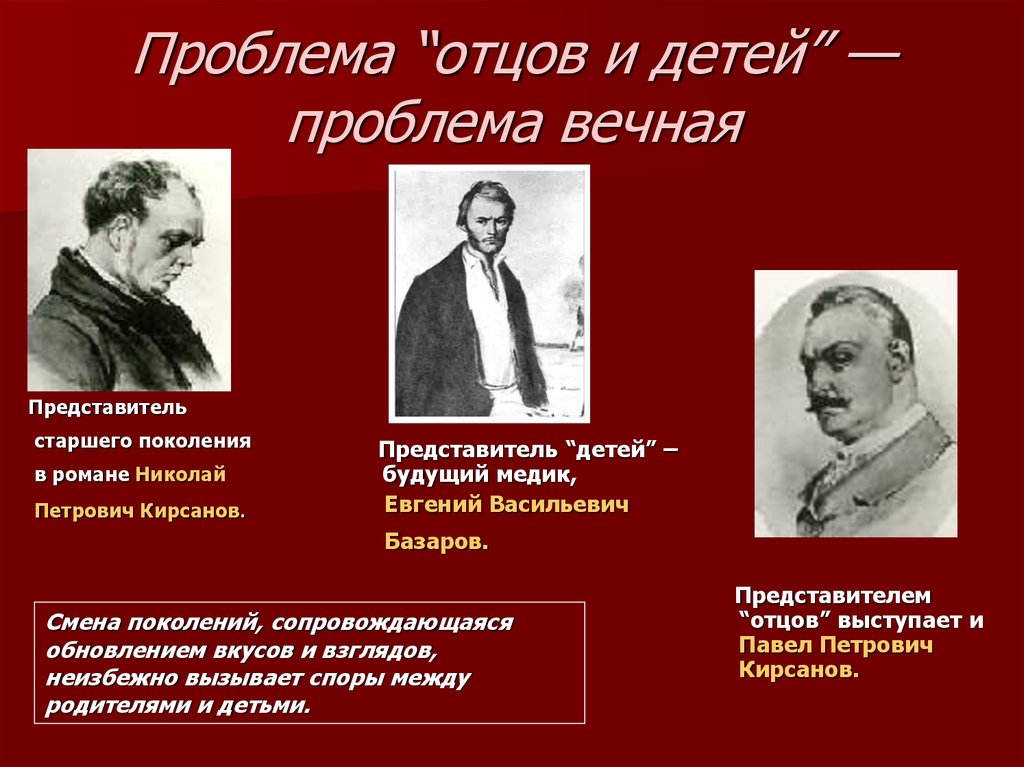 Проблема “отцов и детей” — проблема вечная

Представитель старшего поколения в романе Николай Петрович Кирсанов.

Представитель “детей” – будущий медик, Евгений Васильевич Базаров.

Представителем “отцов” выступает и Павел Петрович Кирсанов.

Смена поколений, сопровождающаяся обновлением вкусов и взглядов, неизбежно вызывает споры между родителями и детьми.